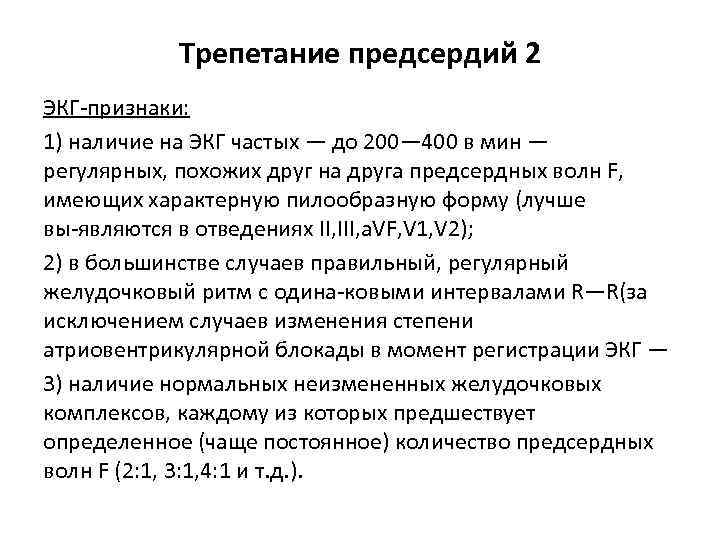 Трепетание предсердий 2

ЭКГ-признаки:

1) наличие на ЭКГ частых — до 200—400 в мин — регулярных, похожих друг на друга предсердных волн F, имеющих характерную пилообразную форму (лучше вы-являются в отведениях II,III,aVF,V1,V2);

2) в большинстве случаев правильный, регулярный желудочковый ритм с одина-ковыми интервалами R—R(за исключением случаев изменения степени атриовентрикулярной блокады в момент регистрации ЭКГ —

3) наличие нормальных неизмененных желудочковых комплексов, каждому из которых предшествует определенное (чаще постоянное) количество предсердных волн F (2:1, 3:1,4:1 и т.д.).